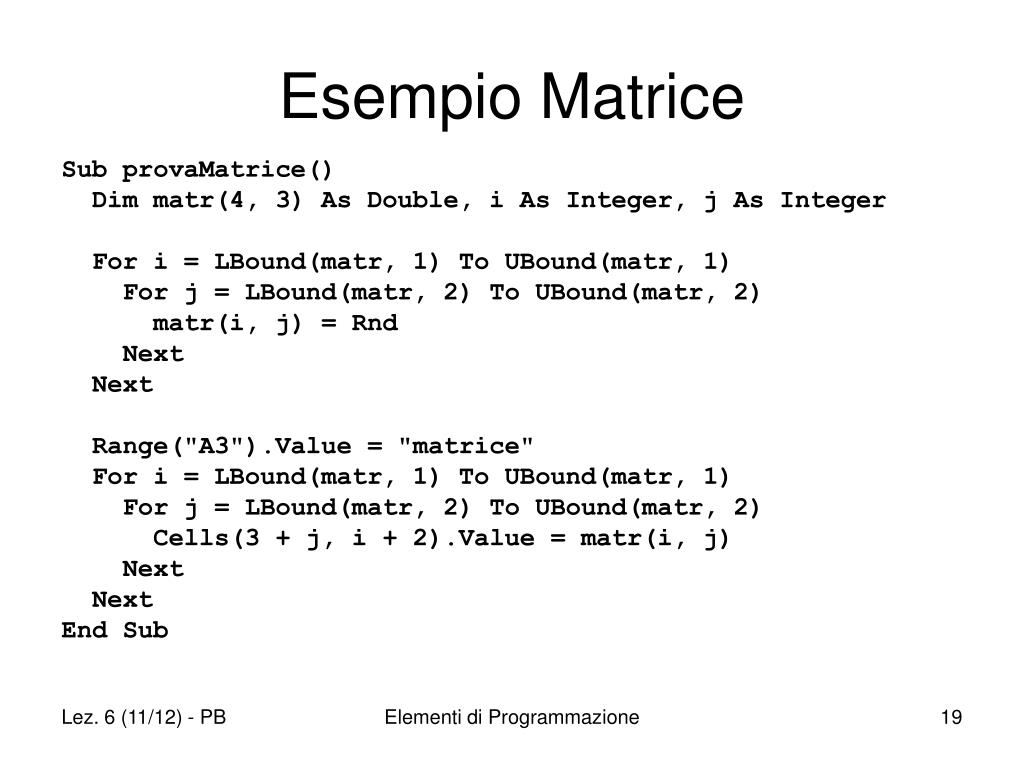 Esempio Matrice

Sub provaMatrice()
  Dim matr(4, 3) As Double, i As Integer, j As Integer

  For i = LBound(matr, 1) To UBound(matr, 1)
    For j = LBound(matr, 2) To UBound(matr, 2)
      matr(i, j) = Rnd
    Next
  Next

  Range("A3").Value = "matrice"
  For i = LBound(matr, 1) To UBound(matr, 1)
    For j = LBound(matr, 2) To UBound(matr, 2)
      Cells(3 + j, i + 2).Value = matr(i, j)
    Next
  Next
End Sub

Lez. 6 (11/12) - PB

Elementi di Programmazione

19